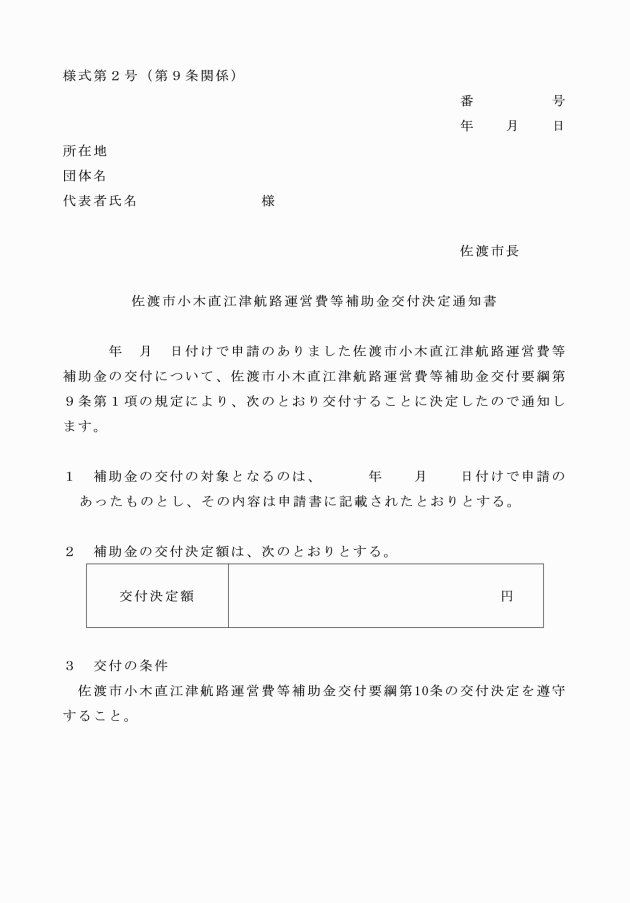 様式第２号（第９条関係）

番　　　号
年　月　日

所在地
団体名
代表者氏名　　　　　　様

佐渡市長

佐渡市小木直江津航路運営費等補助金交付決定通知書

年　月　日付けで申請のありました佐渡市小木直江津航路運営費等補助金の交付について、佐渡市小木直江津航路運営費等補助金交付要綱第９条第１項の規定により、次のとおり交付することに決定したので通知します。

１　補助金の交付の対象となるのは、　年　月　日付けで申請のあったものとし、その内容は申請書に記載されたとおりとする。

２　補助金の交付決定額は、次のとおりとする。

| 交付決定額 | 円 |
|---|---|

３　交付の条件
佐渡市小木直江津航路運営費等補助金交付要綱第10条の交付決定を遵守すること。